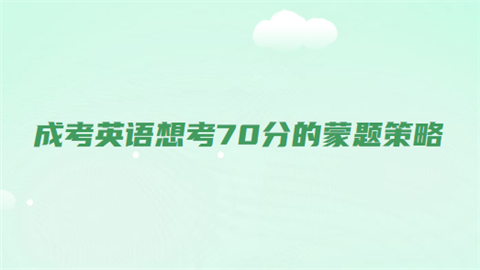 成考英语想考70分的蒙题策略